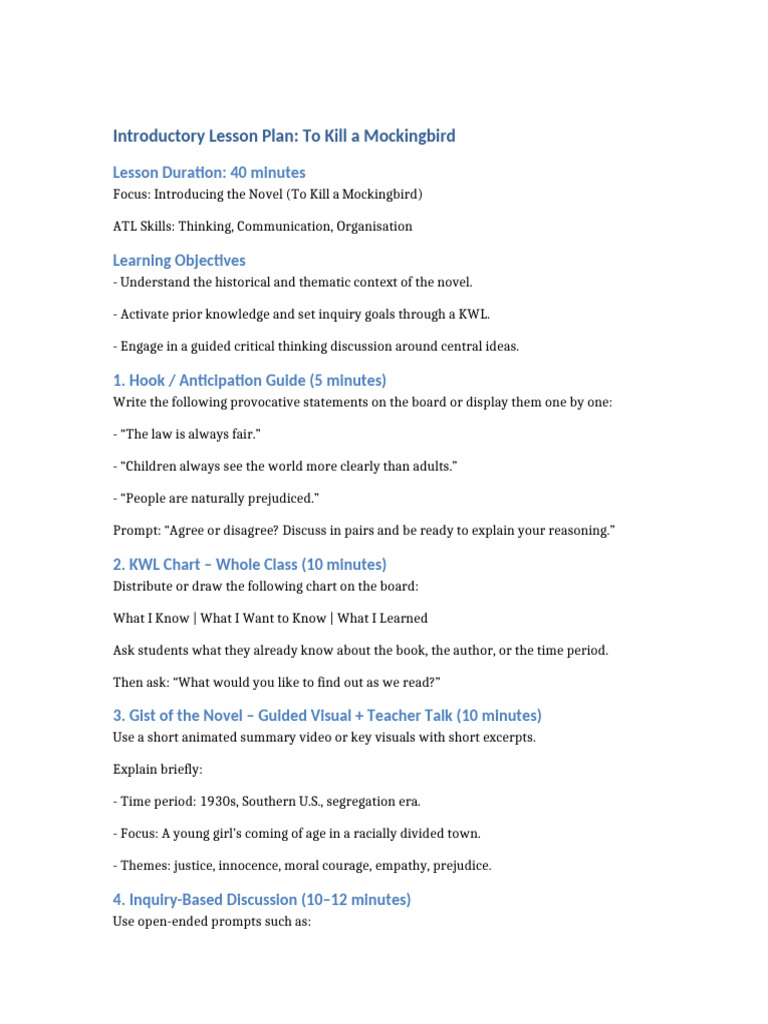 Introductory Lesson Plan: To Kill a Mockingbird

Lesson Duration: 40 minutes

Focus: Introducing the Novel (To Kill a Mockingbird)

ATL Skills: Thinking, Communication, Organisation

Learning Objectives

- Understand the historical and thematic context of the novel.

- Activate prior knowledge and set inquiry goals through a KWL.

- Engage in a guided critical thinking discussion around central ideas.

1. Hook / Anticipation Guide (5 minutes)

Write the following provocative statements on the board or display them one by one:

- "The law is always fair."

- "Children always see the world more clearly than adults."

- "People are naturally prejudiced."

Prompt: "Agree or disagree? Discuss in pairs and be ready to explain your reasoning."

2. KWL Chart – Whole Class (10 minutes)

Distribute or draw the following chart on the board:

What I Know | What I Want to Know | What I Learned

Ask students what they already know about the book, the author, or the time period.

Then ask: "What would you like to find out as we read?"

3. Gist of the Novel – Guided Visual + Teacher Talk (10 minutes)

Use a short animated summary video or key visuals with short excerpts.

Explain briefly:

- Time period: 1930s, Southern U.S., segregation era.

- Focus: A young girl's coming of age in a racially divided town.

- Themes: justice, innocence, moral courage, empathy, prejudice.

4. Inquiry-Based Discussion (10–12 minutes)

Use open-ended prompts such as: